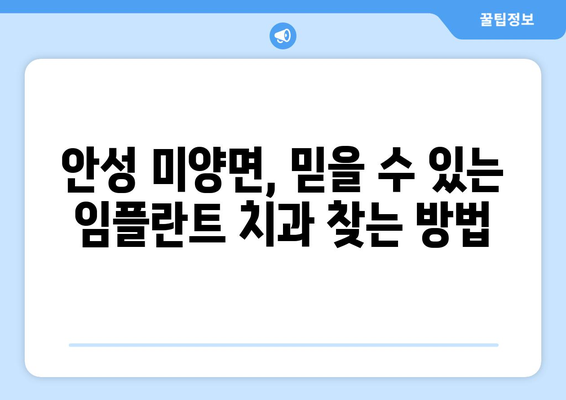 꿀팁정보

안성 미양면, 믿을 수 있는 임플란트 치과 찾는 방법